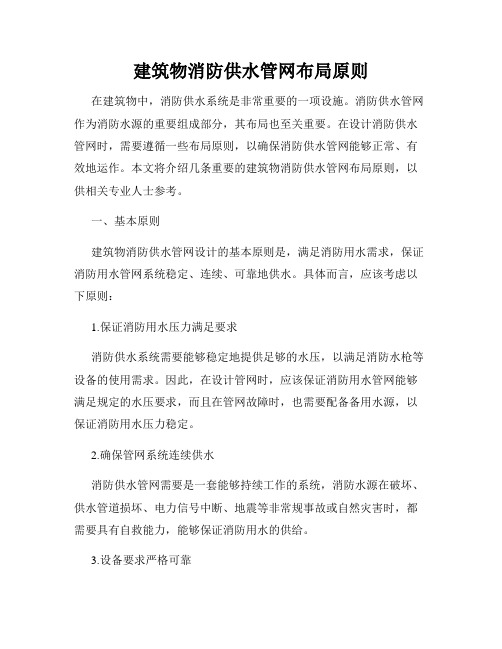 建筑物消防供水管网布局原则

在建筑物中，消防供水系统是非常重要的一项设施。消防供水管网作为消防水源的重要组成部分，其布局也至关重要。在设计消防供水管网时，需要遵循一些布局原则，以确保消防供水管网能够正常、有效地运作。本文将介绍几条重要的建筑物消防供水管网布局原则，以供相关专业人士参考。

一、基本原则

建筑物消防供水管网设计的基本原则是，满足消防用水需求，保证消防用水管网系统稳定、连续、可靠地供水。具体而言，应该考虑以下原则：

1.保证消防用水压力满足要求

消防供水系统需要能够稳定地提供足够的水压，以满足消防水枪等设备的使用需求。因此，在设计管网时，应该保证消防用水管网能够满足规定的水压要求，而且在管网故障时，也需要配备备用水源，以保证消防用水压力稳定。

2.确保管网系统连续供水

消防供水管网需要是一套能够持续工作的系统，消防水源在破坏、供水管道损坏、电力信号中断、地震等非常规事故或自然灾害时，都需要具有自救能力，能够保证消防用水的供给。

3.设备要求严格可靠